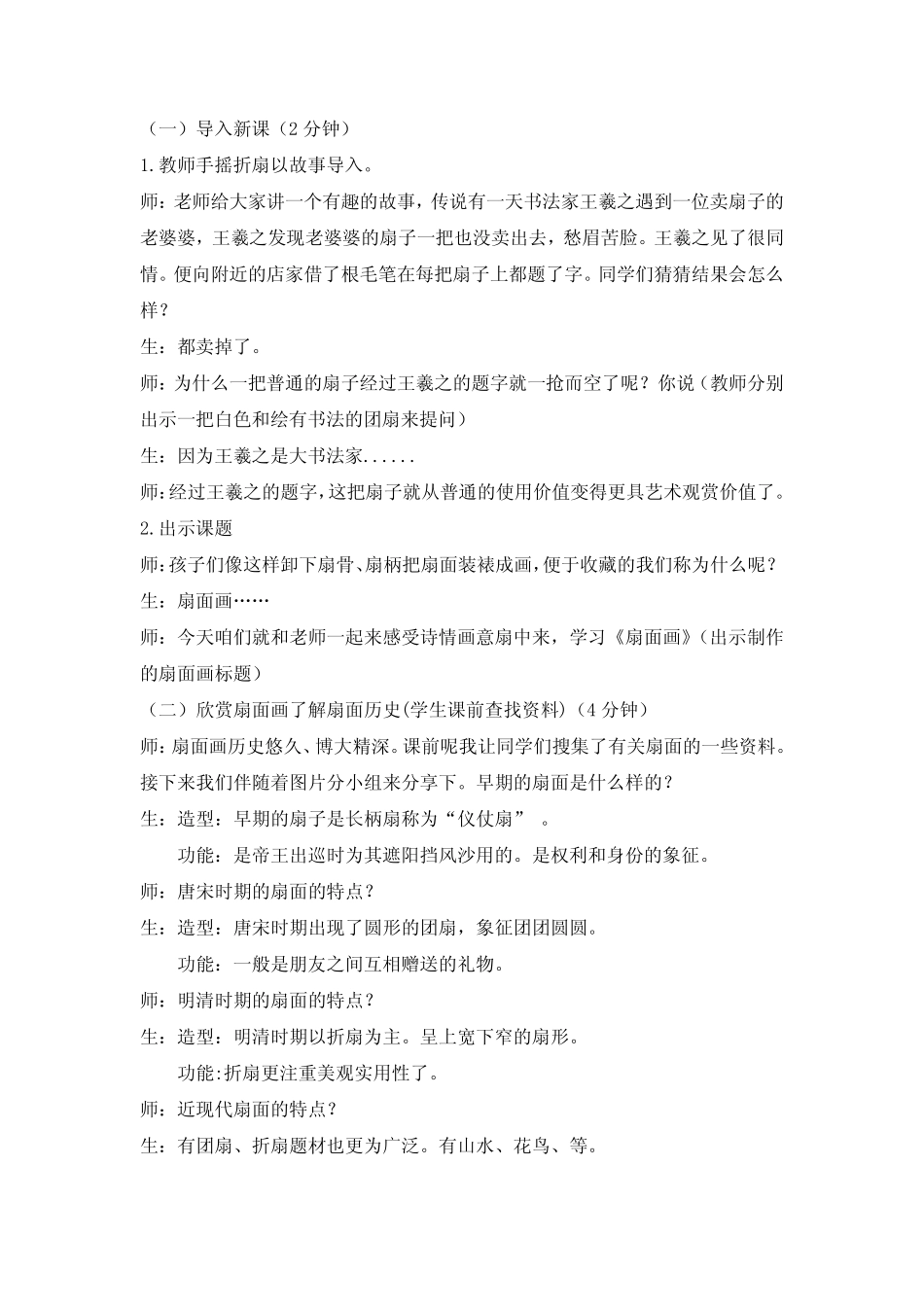 （一）导入新课（2 分钟）

1.教师手摇折扇以故事导入。

师：老师给大家讲一个有趣的故事，传说有一天书法家王羲之遇到一位卖扇子的老婆婆，王羲之发现老婆婆的扇子一把也没卖出去，愁眉苦脸。王羲之见了很同情。便向附近的店家借了根毛笔在每把扇子上都题了字。同学们猜猜结果会怎么样？

生：都卖掉了。

师：为什么一把普通的扇子经过王羲之的题字就一抢而空了呢？你说（教师分别出示一把白色和绘有书法的团扇来提问）

生：因为王羲之是大书法家......

师：经过王羲之的题字，这把扇子就从普通的使用价值变得更具艺术观赏价值了。

2.出示课题

师：孩子们像这样卸下扇骨、扇柄把扇面装裱成画，便于收藏的我们称为什么呢？

生：扇面画……

师：今天咱们就和老师一起来感受诗情画意扇中来，学习《扇面画》（出示制作的扇面画标题）

（二）欣赏扇面画了解扇面历史(学生课前查找资料)（4 分钟）

师：扇面画历史悠久、博大精深。课前呢我让同学们搜集了有关扇面的一些资料。接下来我们伴随着图片分小组来分享下。早期的扇面是什么样的？

生：造型：早期的扇子是长柄扇称为“仪仗扇” 。

功能：是帝王出巡时为其遮阳挡风沙用的。是权利和身份的象征。

师：唐宋时期的扇面的特点？

生：造型：唐宋时期出现了圆形的团扇，象征团团圆圆。

功能：一般是朋友之间互相赠送的礼物。

师：明清时期的扇面的特点？

生：造型：明清时期以折扇为主。呈上宽下窄的扇形。

功能:折扇更注重美观实用性了。

师：近现代扇面的特点？

生：有团扇、折扇题材也更为广泛。有山水、花鸟、等。